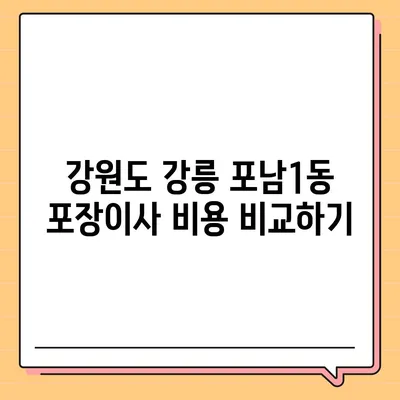 강원도 강릉 포남1동 포장이사 비용 비교하기